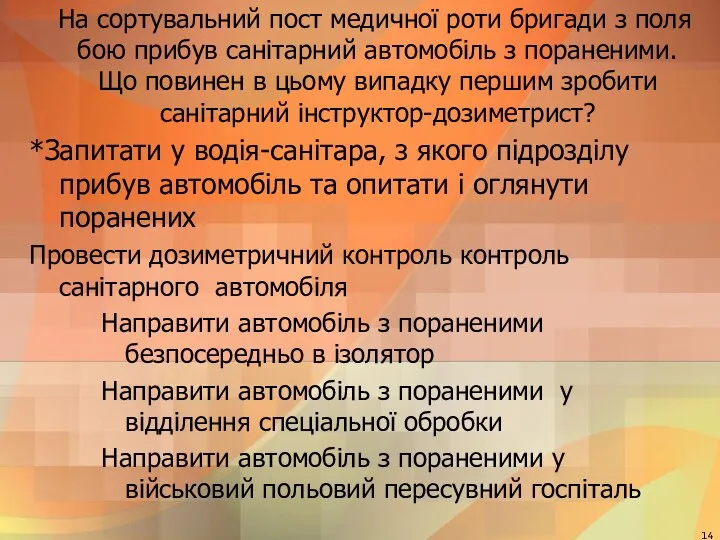 На сортувальний пост медичної роти бригади з поля бою прибув санітарний автомобіль з пораненими. Що повинен в цьому випадку першим зробити санітарний інструктор-дозиметрист?

*Запитати у водія-санітара, з якого підрозділу прибув автомобіль та опитати і оглянути поранених

Провести дозиметричний контроль контроль санітарного автомобіля

Направити автомобіль з пораненими безпосередньо в ізолятор

Направити автомобіль з пораненими у відділення спеціальної обробки

Направити автомобіль з пораненими у військовий польовий пересувний госпіталь

14